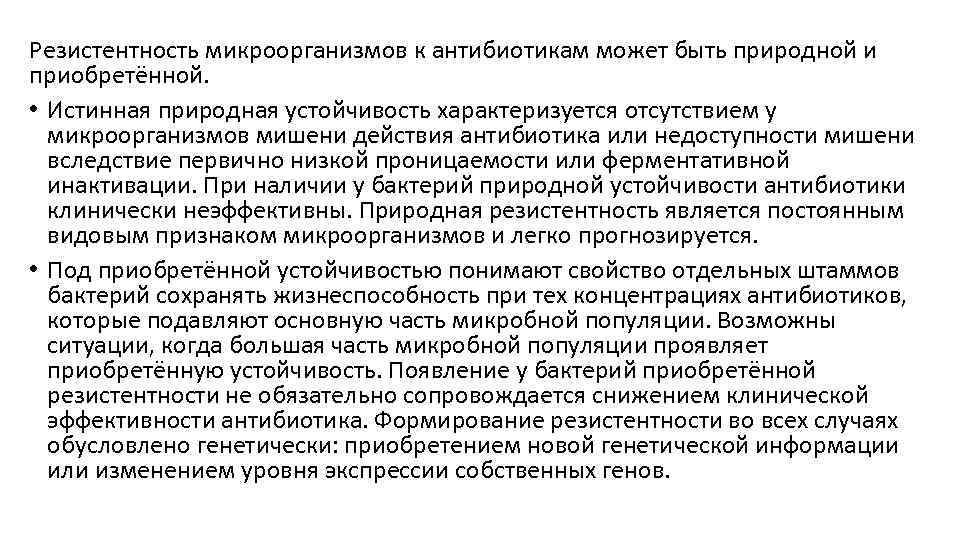 Резистентность микроорганизмов к антибиотикам может быть природной и приобретённой.

• Истинная природная устойчивость характеризуется отсутствием у микроорганизмов мишени действия антибиотика или недоступности мишени вследствие первично низкой проницаемости или ферментативной инактивации. При наличии у бактерий природной устойчивости антибиотики клинически неэффективны. Природная резистентность является постоянным видовым признаком микроорганизмов и легко прогнозируется.

• Под приобретённой устойчивостью понимают свойство отдельных штаммов бактерий сохранять жизнеспособность при тех концентрациях антибиотиков, которые подавляют основную часть микробной популяции. Возможны ситуации, когда большая часть микробной популяции проявляет приобретённую устойчивость. Появление у бактерий приобретённой резистентности не обязательно сопровождается снижением клинической эффективности антибиотика. Формирование резистентности во всех случаях обусловлено генетически: приобретением новой генетической информации или изменением уровня экспрессии собственных генов.